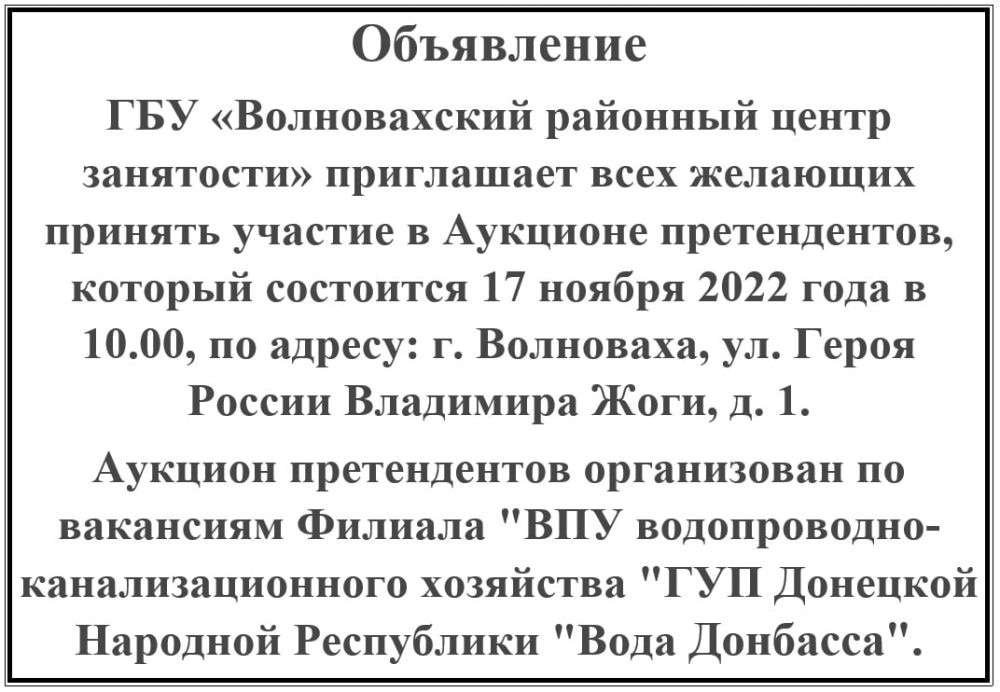 Объявление

ГБУ «Волновахский районный центр занятости» приглашает всех желающих принять участие в Аукционе претендентов, который состоится 17 ноября 2022 года в 10.00, по адресу: г. Волноваха, ул. Героя России Владимира Жоги, д. 1.

Аукцион претендентов организован по вакансиям Филиала "ВПУ водопроводно-канализационного хозяйства "ГУП Донецкой Народной Республики "Вода Донбасса".